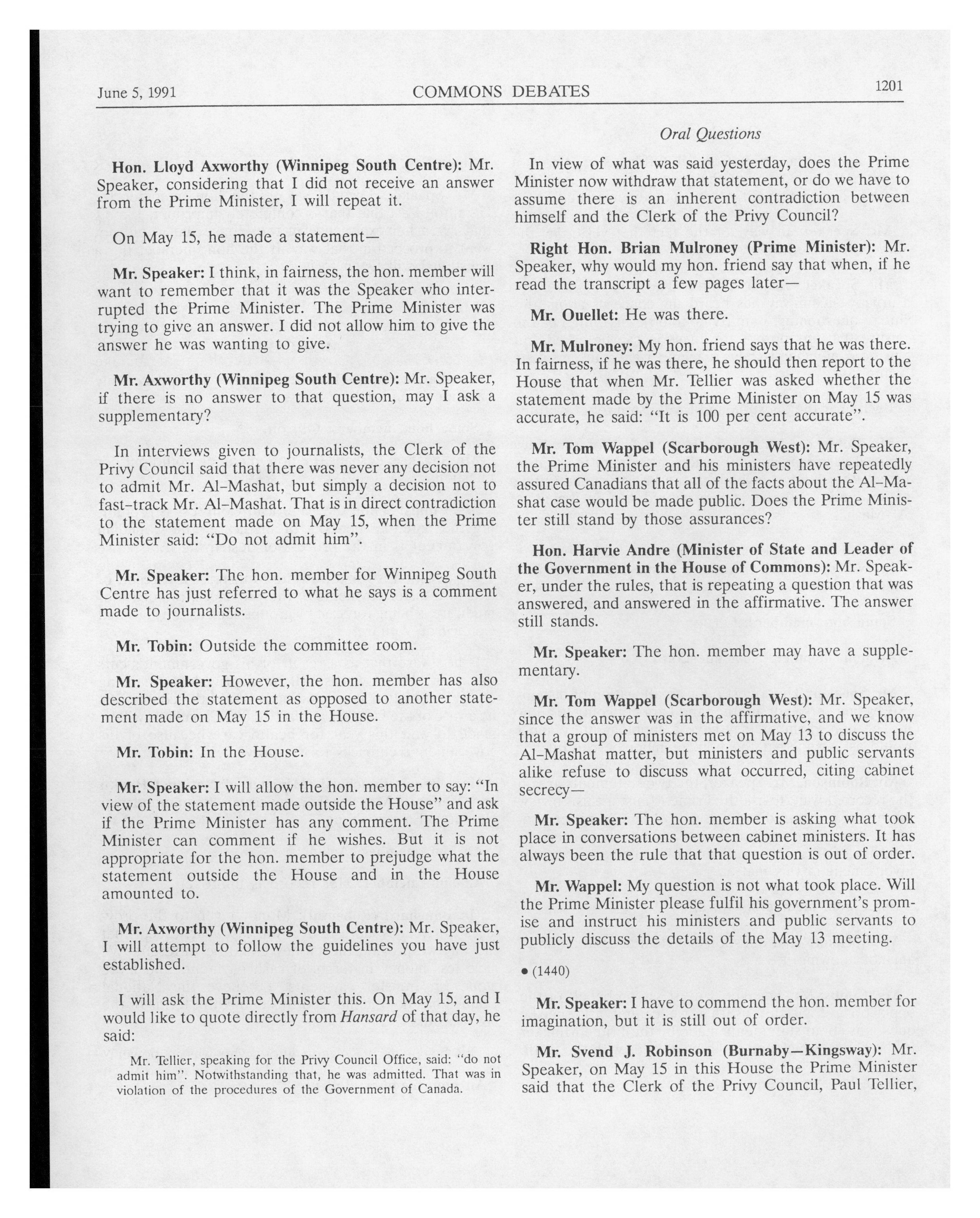 June 5, 1991 COMMONS DEBATES 1201

Oral Questions

Hon. Lloyd Axworthy (Winnipeg South Centre): Mr. Speaker, considering that I did not receive an answer from the Prime Minister, I will repeat it.

On May 15, he made a statement—

Mr. Speaker: I think, in fairness, the hon. member will want to remember that it was the Speaker who interrupted the Prime Minister. The Prime Minister was trying to give an answer. I did not allow him to give the answer he was wanting to give.

Mr. Axworthy (Winnipeg South Centre): Mr. Speaker, if there is no answer to that question, may I ask a supplementary?

In interviews given to journalists, the Clerk of the Privy Council said that there was never any decision not to admit Mr. Al-Mashat, but simply a decision not to fast-track Mr. Al-Mashat. That is in direct contradiction to the statement made on May 15, when the Prime Minister said: "Do not admit him".

Mr. Speaker: The hon. member for Winnipeg South Centre has just referred to what he says is a comment made to journalists.

Mr. Tobin: Outside the committee room.

Mr. Speaker: However, the hon. member has also described the statement as opposed to another statement made on May 15 in the House.

Mr. Tobin: In the House.

Mr. Speaker: I will allow the hon. member to say: "In view of the statement made outside the House" and ask if the Prime Minister has any comment. The Prime Minister can comment if he wishes. But it is not appropriate for the hon. member to prejudge what the statement outside the House and in the House amounted to.

Mr. Axworthy (Winnipeg South Centre): Mr. Speaker, I will attempt to follow the guidelines you have just established.

I will ask the Prime Minister this. On May 15, and I would like to quote directly from Hansard of that day, he said:

Mr. Tellier, speaking for the Privy Council Office, said: "do not admit him". Notwithstanding that, he was admitted. That was in violation of the procedures of the Government of Canada.

In view of what was said yesterday, does the Prime Minister now withdraw that statement, or do we have to assume there is an inherent contradiction between himself and the Clerk of the Privy Council?

Right Hon. Brian Mulroney (Prime Minister): Mr. Speaker, why would my hon. friend say that when, if he read the transcript a few pages later—

Mr. Ouellet: He was there.

Mr. Mulroney: My hon. friend says that he was there. In fairness, if he was there, he should then report to the House that when Mr. Tellier was asked whether the statement made by the Prime Minister on May 15 was accurate, he said: "It is 100 per cent accurate".

Mr. Tom Wappel (Scarborough West): Mr. Speaker, the Prime Minister and his ministers have repeatedly assured Canadians that all of the facts about the Al-Mashat case would be made public. Does the Prime Minister still stand by those assurances?

Hon. Harvie Andre (Minister of State and Leader of the Government in the House of Commons): Mr. Speaker, under the rules, that is repeating a question that was answered, and answered in the affirmative. The answer still stands.

Mr. Speaker: The hon. member may have a supplementary.

Mr. Tom Wappel (Scarborough West): Mr. Speaker, since the answer was in the affirmative, and we know that a group of ministers met on May 13 to discuss the Al-Mashat matter, but ministers and public servants alike refuse to discuss what occurred, citing cabinet secrecy—

Mr. Speaker: The hon. member is asking what took place in conversations between cabinet ministers. It has always been the rule that that question is out of order.

Mr. Wappel: My question is not what took place. Will the Prime Minister please fulfil his government's promise and instruct his ministers and public servants to publicly discuss the details of the May 13 meeting.

• (1440)

Mr. Speaker: I have to commend the hon. member for imagination, but it is still out of order.

Mr. Svend J. Robinson (Burnaby—Kingsway): Mr. Speaker, on May 15 in this House the Prime Minister said that the Clerk of the Privy Council, Paul Tellier,